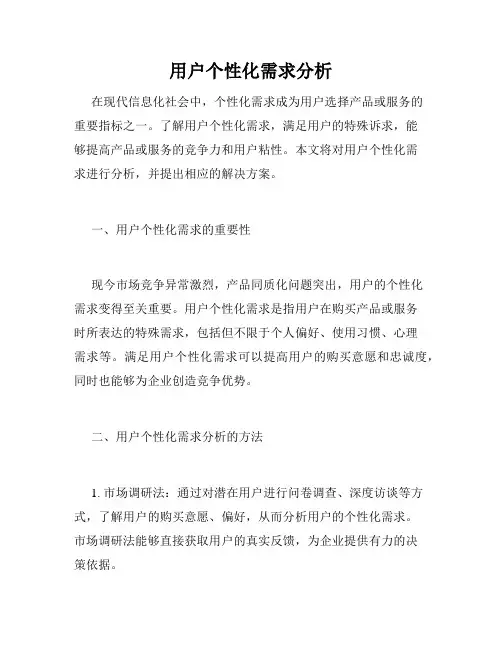 用户个性化需求分析

在现代信息化社会中，个性化需求成为用户选择产品或服务的重要指标之一。了解用户个性化需求，满足用户的特殊诉求，能够提高产品或服务的竞争力和用户粘性。本文将对用户个性化需求进行分析，并提出相应的解决方案。

一、用户个性化需求的重要性

现今市场竞争异常激烈，产品同质化问题突出，用户的个性化需求变得至关重要。用户个性化需求是指用户在购买产品或服务时所表达的特殊需求，包括但不限于个人偏好、使用习惯、心理需求等。满足用户个性化需求可以提高用户的购买意愿和忠诚度，同时也能够为企业创造竞争优势。

二、用户个性化需求分析的方法

1. 市场调研法：通过对潜在用户进行问卷调查、深度访谈等方式，了解用户的购买意愿、偏好，从而分析用户的个性化需求。市场调研法能够直接获取用户的真实反馈，为企业提供有力的决策依据。